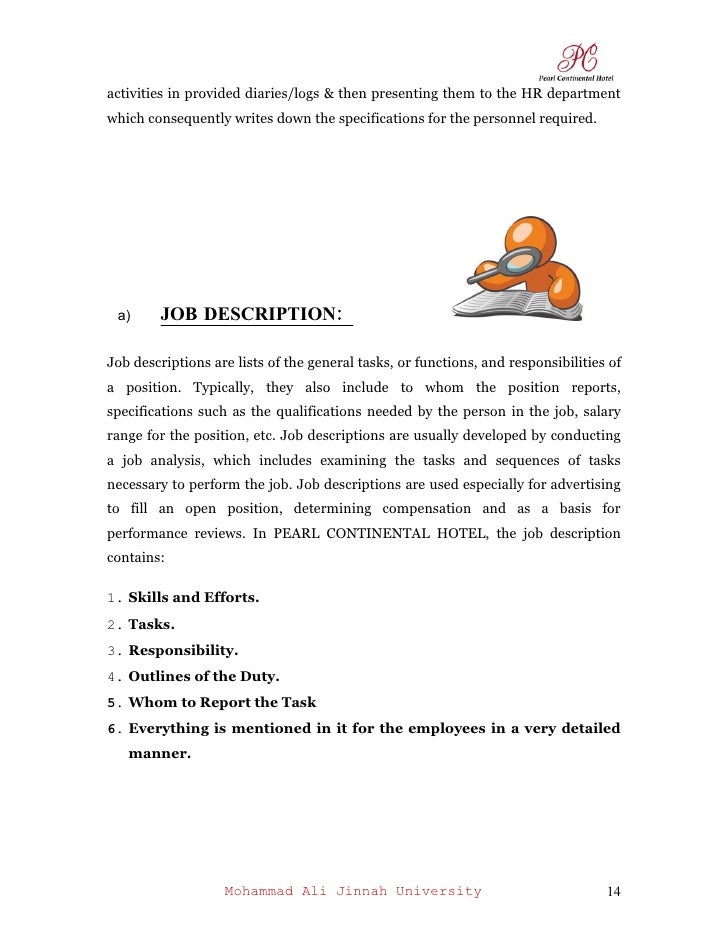 PC
Pearl Continental Hotel

activities in provided diaries/logs & then presenting them to the HR department which consequently writes down the specifications for the personnel required.

a) JOB DESCRIPTION:

Job descriptions are lists of the general tasks, or functions, and responsibilities of a position. Typically, they also include to whom the position reports, specifications such as the qualifications needed by the person in the job, salary range for the position, etc. Job descriptions are usually developed by conducting a job analysis, which includes examining the tasks and sequences of tasks necessary to perform the job. Job descriptions are used especially for advertising to fill an open position, determining compensation and as a basis for performance reviews. In PEARL CONTINENTAL HOTEL, the job description contains:

1. Skills and Efforts.
2. Tasks.
3. Responsibility.
4. Outlines of the Duty.
5. Whom to Report the Task
6. Everything is mentioned in it for the employees in a very detailed manner.

Mohammad Ali Jinnah University 14